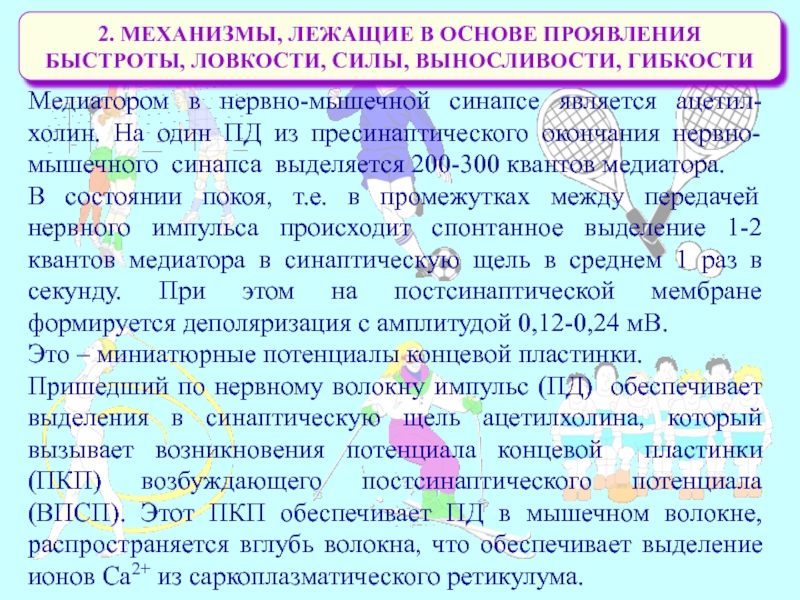 2. МЕХАНИЗМЫ, ЛЕЖАЩИЕ В ОСНОВЕ ПРОЯВЛЕНИЯ БЫСТРОТЫ, ЛОВКОСТИ, СИЛЫ, ВЫНОСЛИВОСТИ, ГИБКОСТИ

Медиатором в нервно-мышечной синапсе является ацетилхолин. На один ПД из пресинаптического окончания нервно-мышечного синапса выделяется 200-300 квантов медиатора.

В состоянии покоя, т.е. в промежутках между передачей нервного импульса происходит спонтанное выделение 1-2 квантов медиатора в синаптическую щель в среднем 1 раз в секунду. При этом на постсинаптической мембране формируется деполяризация с амплитудой 0,12-0,24 мВ.

Это – миниатюрные потенциалы концевой пластинки.

Пришедший по нервному волокну импульс (ПД) обеспечивает выделения в синаптическую щель ацетилхолина, который вызывает возникновения потенциала концевой пластинки (ПКП) возбуждающего постсинаптического потенциала (ВПСП). Этот ПКП обеспечивает ПД в мышечном волокне, распространяется вглубь волокна, что обеспечивает выделение ионов $Ca^{2+}$ из саркоплазматического ретикулума.